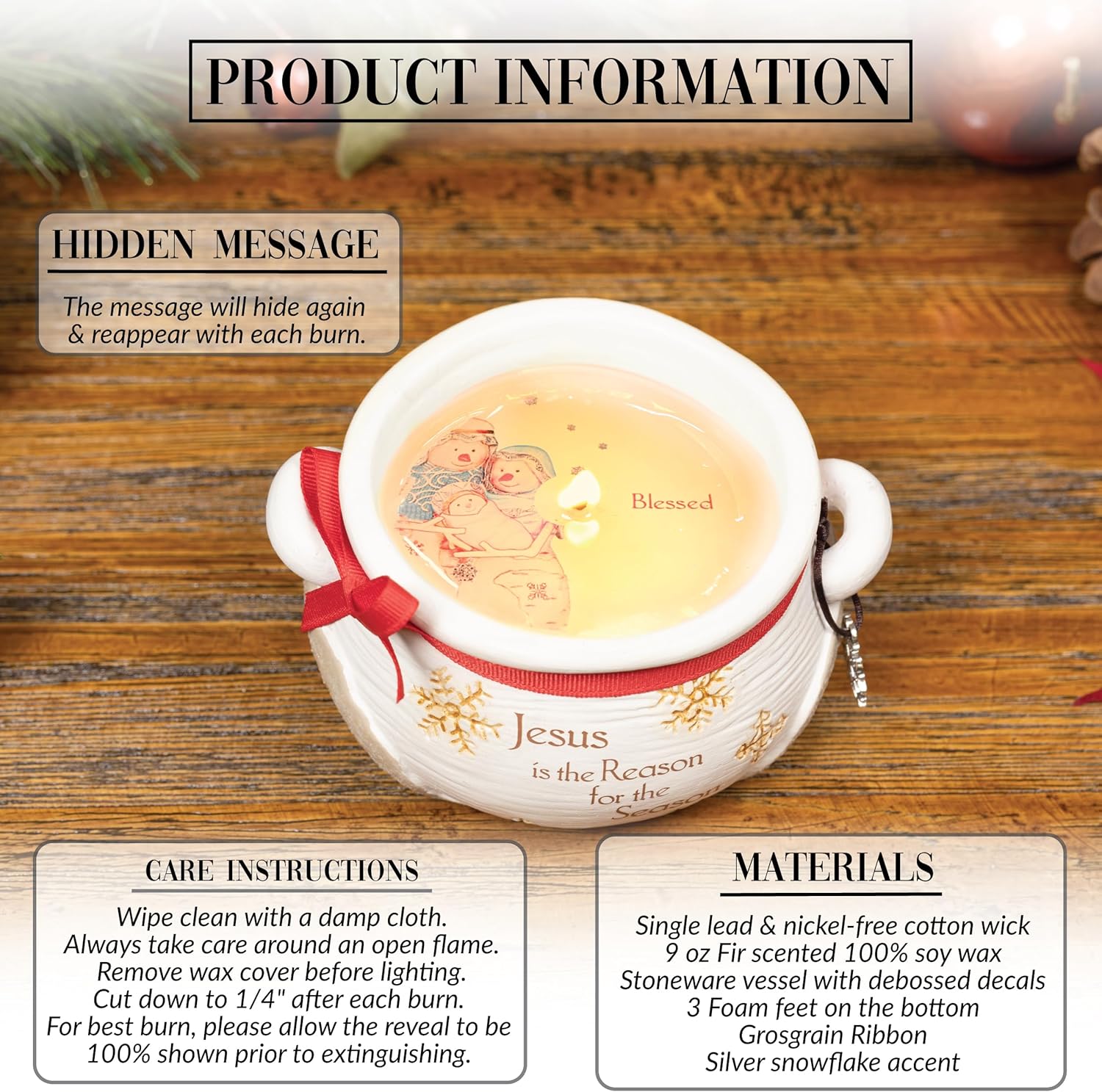 PRODUCT INFORMATION

HIDDEN MESSAGE

The message will hide again & reappear with each burn.

Blessed

Jesus is the Reason for the Season

CARE INSTRUCTIONS

Wipe clean with a damp cloth.
Always take care around an open flame.
Remove wax cover before lighting.
Cut down to 1/4" after each burn.
For best burn, please allow the reveal to be 100% shown prior to extinguishing.

MATERIALS

Single lead & nickel-free cotton wick
9 oz Fir scented 100% soy wax
Stoneware vessel with debossed decals
3 Foam feet on the bottom
Grosgrain Ribbon
Silver snowflake accent